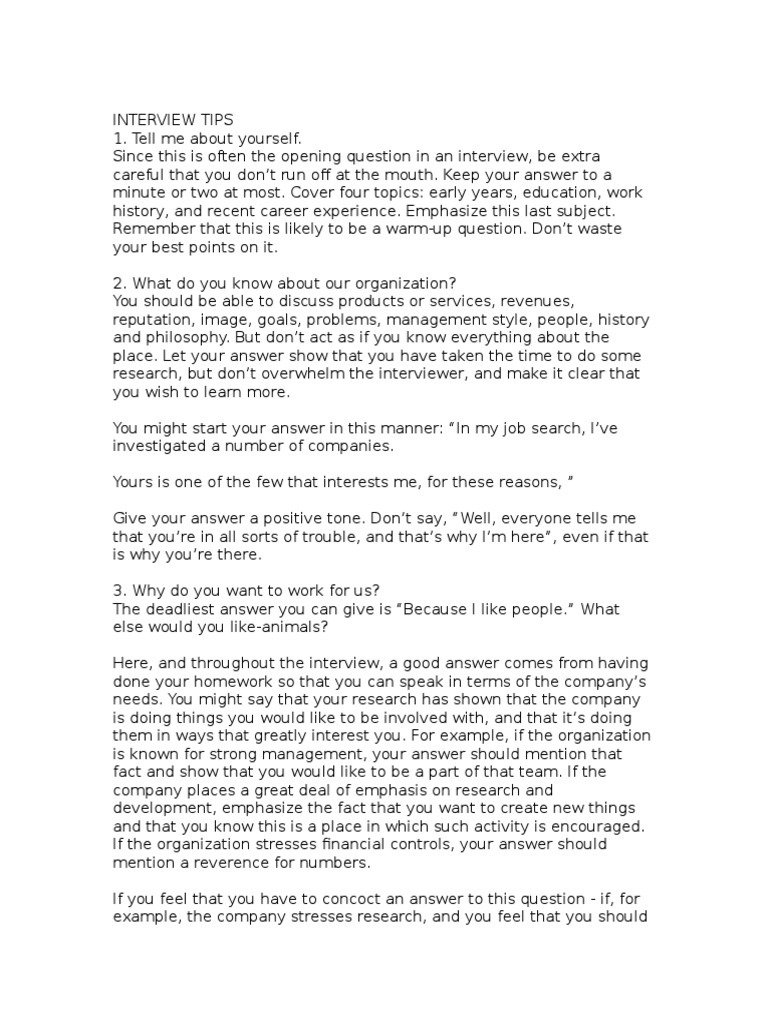 INTERVIEW TIPS
1. Tell me about yourself.
Since this is often the opening question in an interview, be extra careful that you don't run off at the mouth. Keep your answer to a minute or two at most. Cover four topics: early years, education, work history, and recent career experience. Emphasize this last subject. Remember that this is likely to be a warm-up question. Don't waste your best points on it.

2. What do you know about our organization?
You should be able to discuss products or services, revenues, reputation, image, goals, problems, management style, people, history and philosophy. But don't act as if you know everything about the place. Let your answer show that you have taken the time to do some research, but don't overwhelm the interviewer, and make it clear that you wish to learn more.

You might start your answer in this manner: "In my job search, I've investigated a number of companies.

Yours is one of the few that interests me, for these reasons, "

Give your answer a positive tone. Don't say, "Well, everyone tells me that you're in all sorts of trouble, and that's why I'm here", even if that is why you're there.

3. Why do you want to work for us?
The deadliest answer you can give is "Because I like people." What else would you like-animals?

Here, and throughout the interview, a good answer comes from having done your homework so that you can speak in terms of the company's needs. You might say that your research has shown that the company is doing things you would like to be involved with, and that it's doing them in ways that greatly interest you. For example, if the organization is known for strong management, your answer should mention that fact and show that you would like to be a part of that team. If the company places a great deal of emphasis on research and development, emphasize the fact that you want to create new things and that you know this is a place in which such activity is encouraged. If the organization stresses financial controls, your answer should mention a reverence for numbers.

If you feel that you have to concoct an answer to this question - if, for example, the company stresses research, and you feel that you should